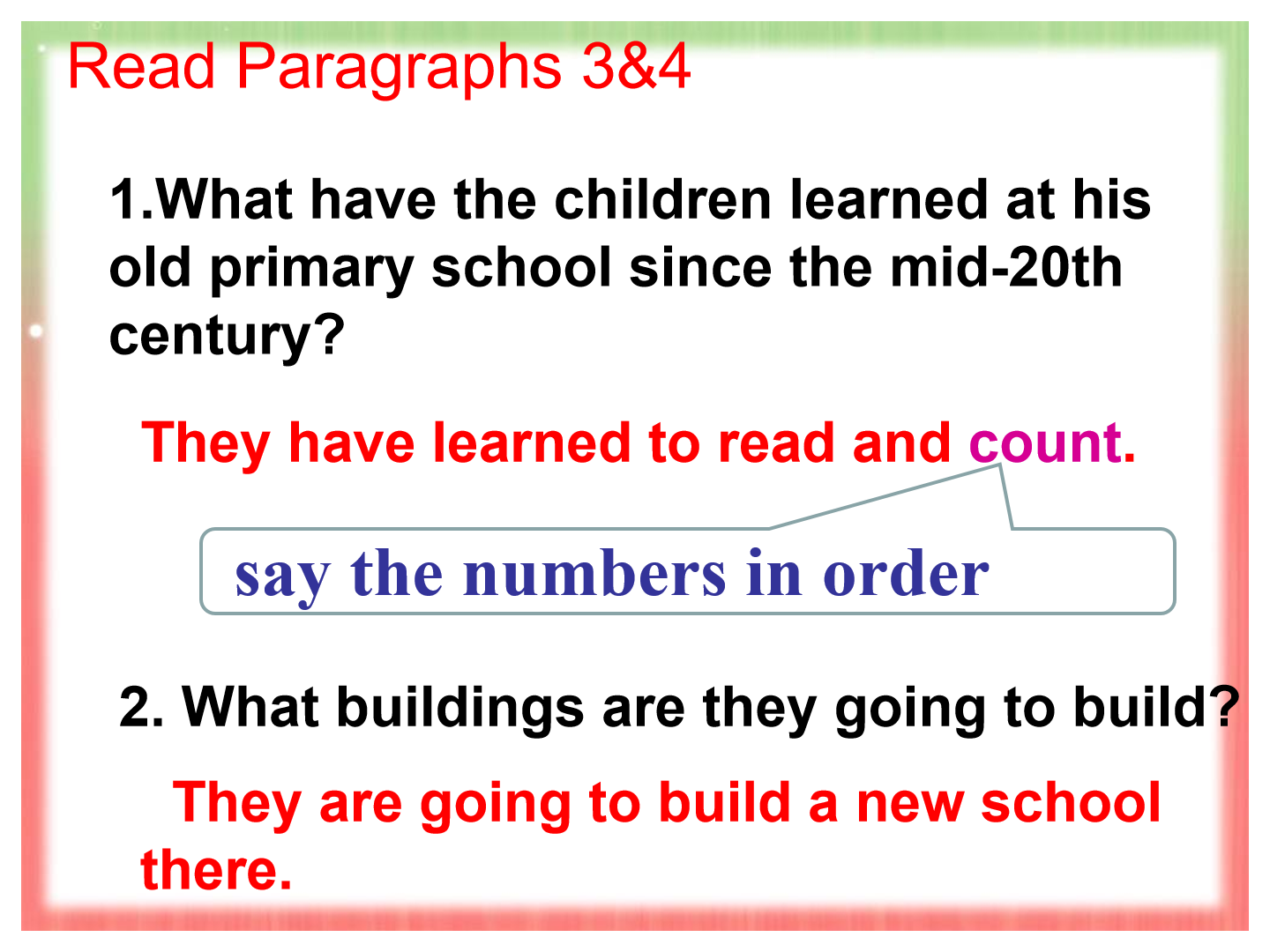 Read Paragraphs 3&4

1.What have the children learned at his old primary school since the mid-20th century?

They have learned to read and count.

say the numbers in order

2. What buildings are they going to build?

They are going to build a new school there.